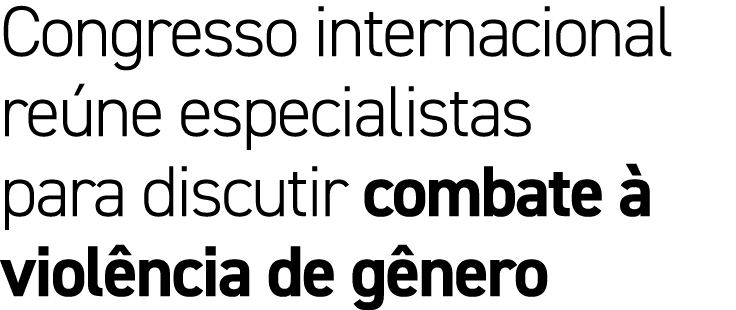 Congresso internacional reúne especialistas para discutir combate à violência de gênero